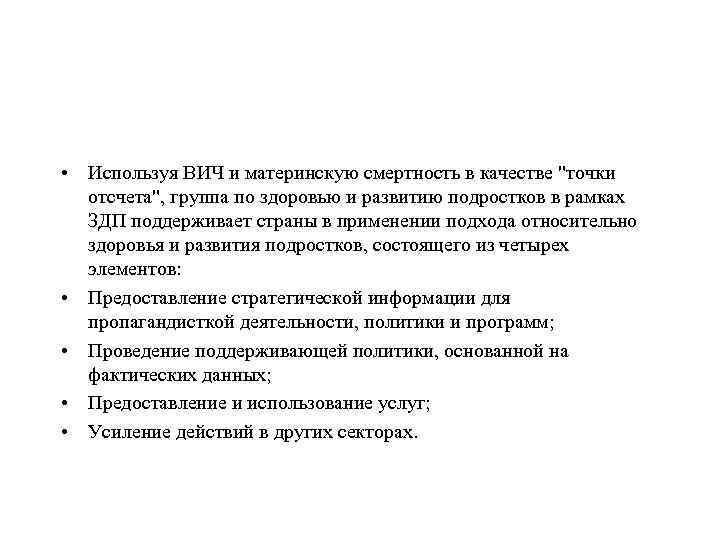 • Используя ВИЧ и материнскую смертность в качестве "точки отсчета", группа по здоровью и развитию подростков в рамках ЗДП поддерживает страны в применении подхода относительно здоровья и развития подростков, состоящего из четырех элементов:

• Предоставление стратегической информации для пропагандисткой деятельности, политики и программ;

• Проведение поддерживающей политики, основанной на фактических данных;

• Предоставление и использование услуг;

• Усиление действий в других секторах.